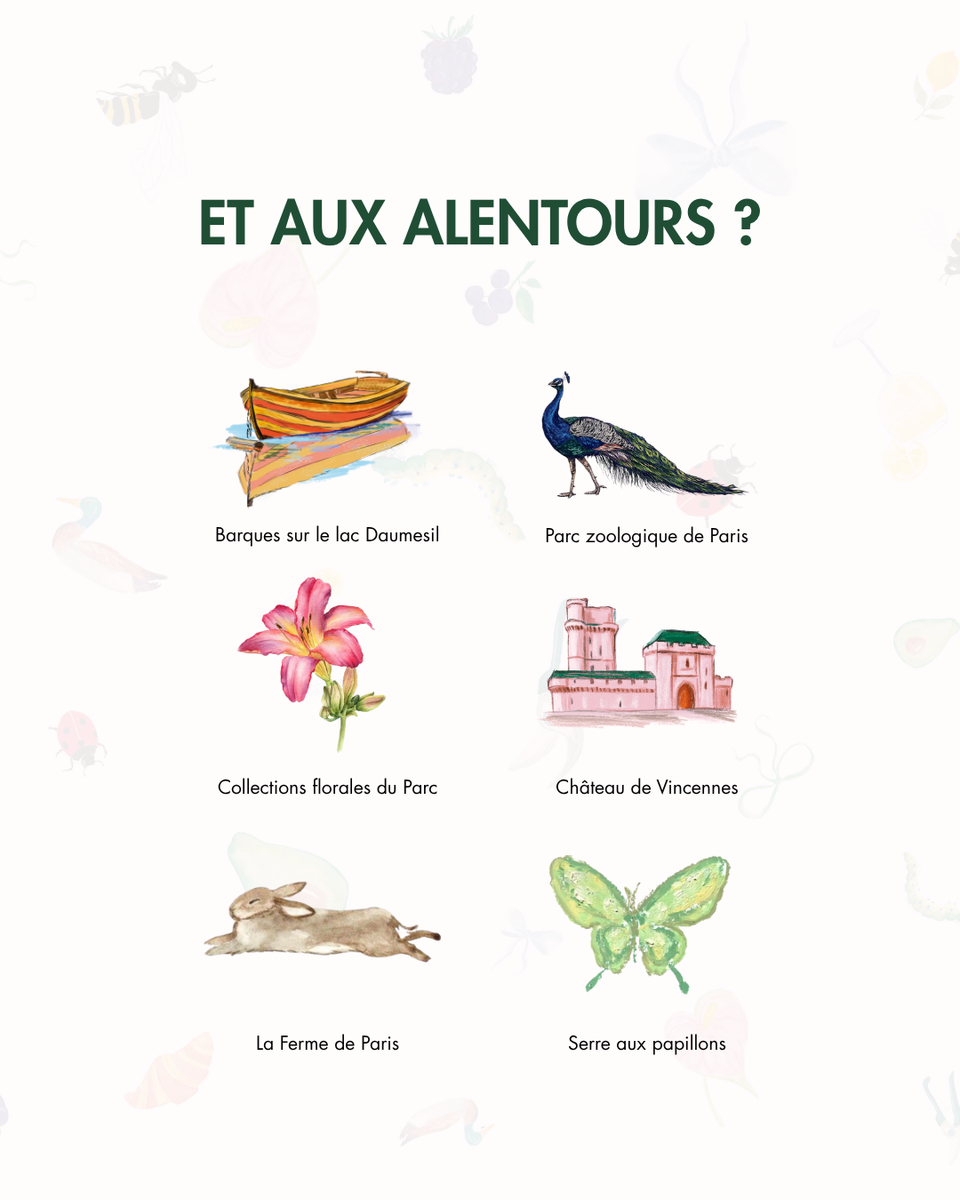 ET AUX ALENTOURS ?

Barques sur le lac Daumesil

Parc zoologique de Paris

Collections florales du Parc

Château de Vincennes

La Ferme de Paris

Serre aux papillons